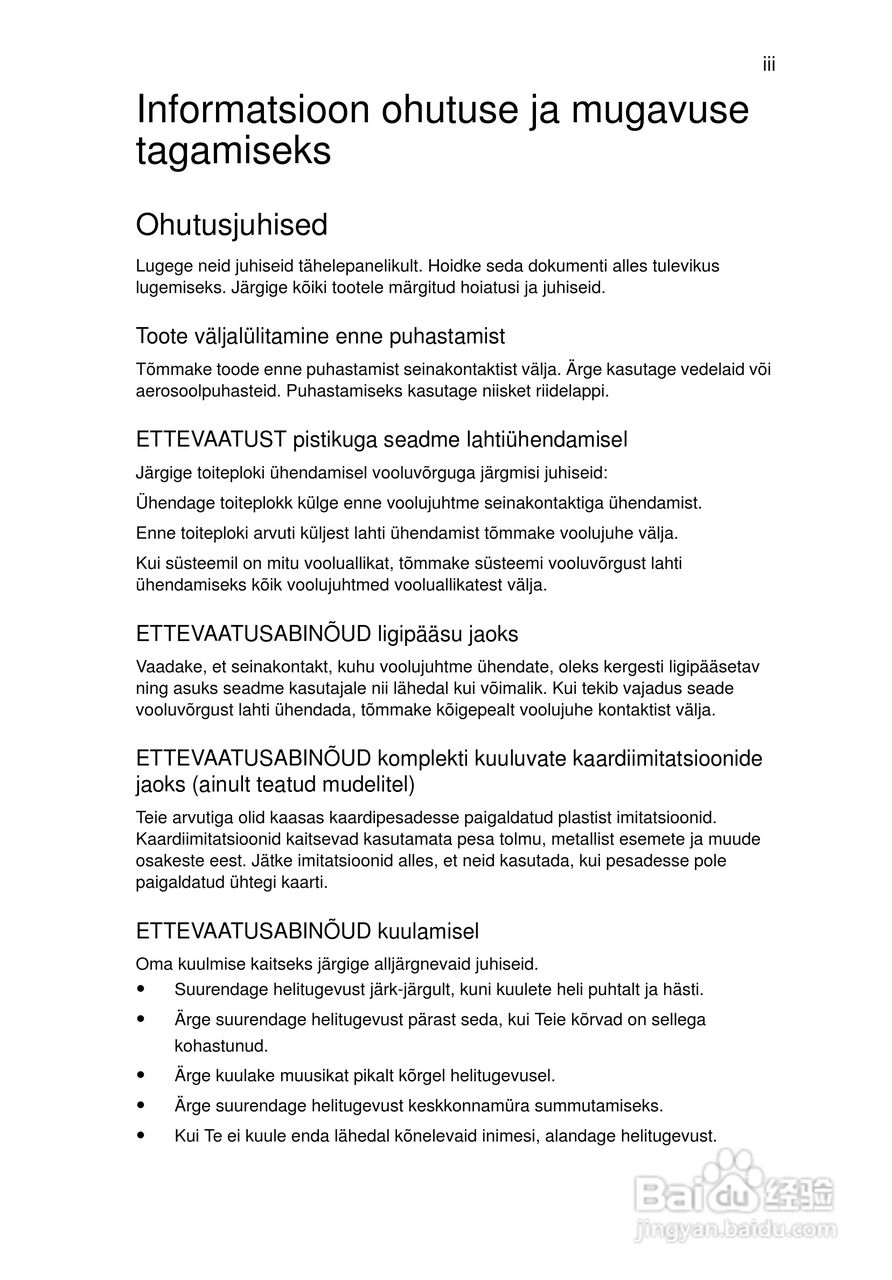 iii

Informatsioon ohutuse ja mugavuse tagamiseks

Ohutusjuhised

Lugege neid juhiseid tähelepanelikult. Hoidke seda dokumenti alles tulevikus lugemiseks. Järgige kõiki tootele märgitud hoiatusi ja juhiseid.

Toote väljalülitamine enne puhastamist

Tõmmake toode enne puhastamist seinakontaktist välja. Ärge kasutage vedelaid või aerosoolpuhasteid. Puhastamiseks kasutage niisket riidelappi.

ETTEVAATUST pistikuga seadme lahtiühendamisel

Järgige toiteploki ühendamisel vooluvõrguga järgmisi juhiseid:

Ühendage toiteplokk külge enne voolujuhtme seinakontaktiga ühendamist.

Enne toiteploki arvuti küljest lahti ühendamist tõmmake voolujuhe välja.

Kui süsteemil on mitu vooluallikat, tõmmake süsteemi vooluvõrgust lahti ühendamiseks kõik voolujuhtmed vooluallikatest välja.

ETTEVAATUSABINÕUD ligipääsu jaoks

Vaadake, et seinakontakt, kuhu voolujuhtme ühendate, oleks kergesti ligipääsetav ning asuks seadme kasutajale nii lähedal kui võimalik. Kui tekib vajadus seade vooluvõrgust lahti ühendada, tõmmake kõigepealt voolujuhe kontaktist välja.

ETTEVAATUSABINÕUD komplekti kuuluvate kaardiimitatsioonide jaoks (ainult teatud mudelitel)

Teie arvutiga olid kaasas kaardipesadesse paigaldatud plastist imitatsioonid. Kaardiimitatsioonid kaitsevad kasutamata pesa tolmu, metallist esemete ja muude osakeste eest. Jätke imitatsioonid alles, et neid kasutada, kui pesadesse pole paigaldatud ühtegi kaarti.

ETTEVAATUSABINÕUD kuulamisel

Oma kuulmise kaitseks järgige alljärgnevaid juhiseid.

• Suurendage helitugevust järk-järgult, kuni kuulete heli puhtalt ja hästi.
• Ärge suurendage helitugevust pärast seda, kui Teie kõrvad on sellega kohastunud.
• Ärge kuulake muusikat pikalt kõrgel helitugevusel.
• Ärge suurendage helitugevust keskkonnamüra summutamiseks.
• Kui Te ei kuule enda lähedal kõnelevaid inimesi, alandage helitugevust.

Baidu 经验
jingyan.baidu.com